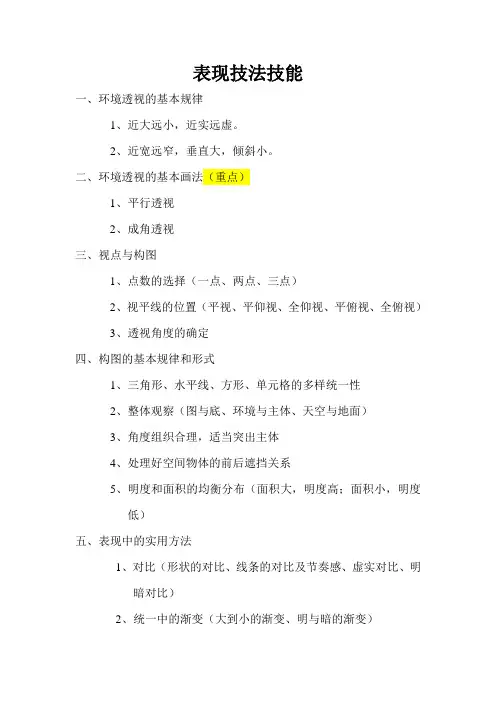 表现技法技能

一、环境透视的基本规律

1、近大远小，近实远虚。

2、近宽远窄，垂直大，倾斜小。

二、环境透视的基本画法（重点）

1、平行透视

2、成角透视

三、视点与构图

1、点数的选择（一点、两点、三点）

2、视平线的位置（平视、平仰视、全仰视、平俯视、全俯视）

3、透视角度的确定

四、构图的基本规律和形式

1、三角形、水平线、方形、单元格的多样统一性

2、整体观察（图与底、环境与主体、天空与地面）

3、角度组织合理，适当突出主体

4、处理好空间物体的前后遮挡关系

5、明度和面积的均衡分布（面积大，明度高；面积小，明度低）

五、表现中的实用方法

1、对比（形状的对比、线条的对比及节奏感、虚实对比、明暗对比）

2、统一中的渐变（大到小的渐变、明与暗的渐变）